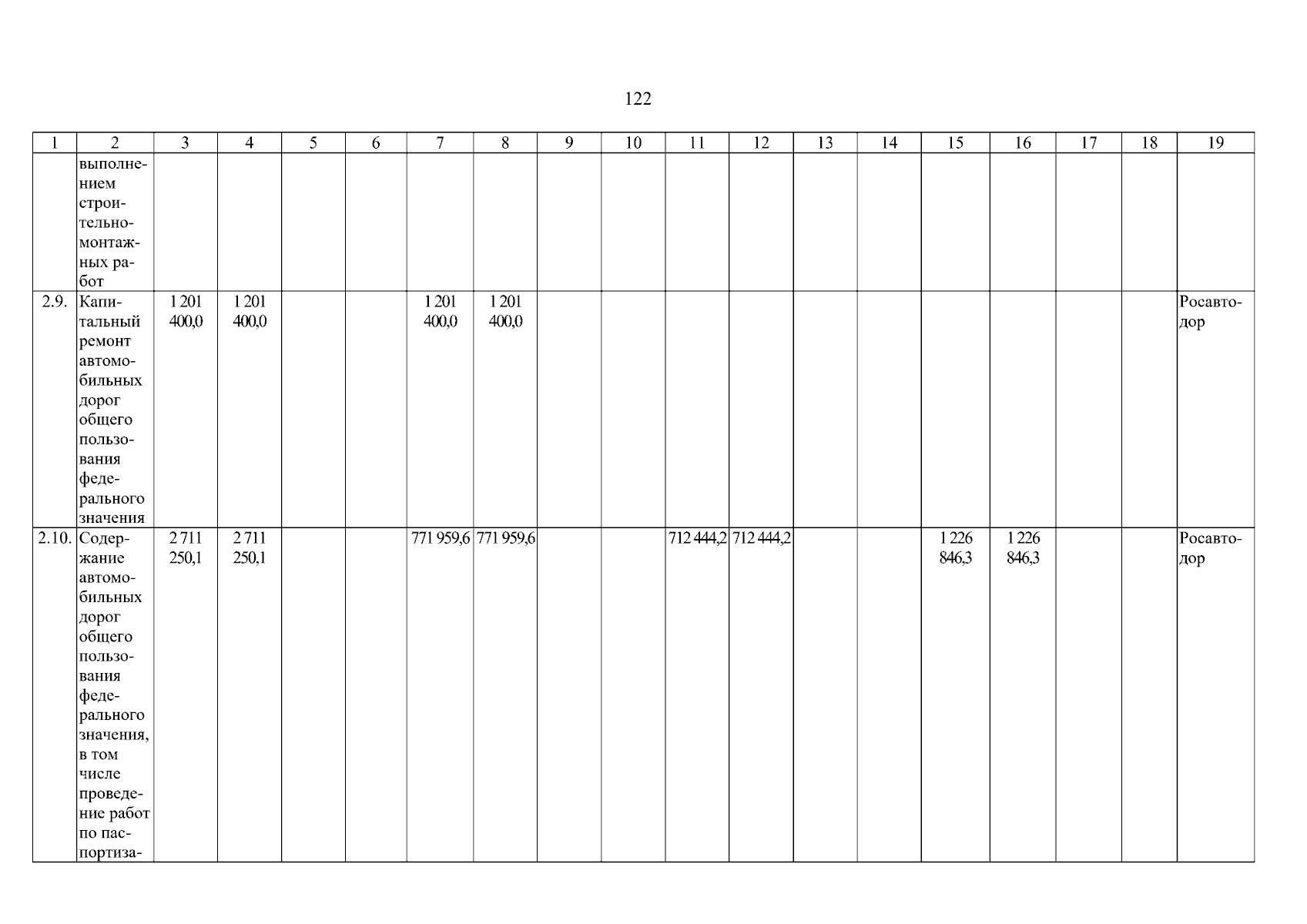 122

| 1 | 2 | 3 | 4 | 5 | 6 | 7 | 8 | 9 | 10 | 11 | 12 | 13 | 14 | 15 | 16 | 17 | 18 | 19 |
|---|---|---|---|---|---|---|---|---|---|---|---|---|---|---|---|---|---|---|
| | выполнением строительно-монтажных работ | | | | | | | | | | | | | | | | | |
| 2.9. | Капитальный ремонт автомобильных дорог общего пользования федерального значения | 1 201 400,0 | 1 201 400,0 | | | 1 201 400,0 | 1 201 400,0 | | | | | | | | | | | Росавтодор |
| 2.10. | Содержание автомобильных дорог общего пользования федерального значения, в том числе проведение работ по паспортиза- | 2 711 250,1 | 2 711 250,1 | | | 771 959,6 | 771 959,6 | | | 712 444,2 | 712 444,2 | | | 1 226 846,3 | 1 226 846,3 | | | Росавтодор |